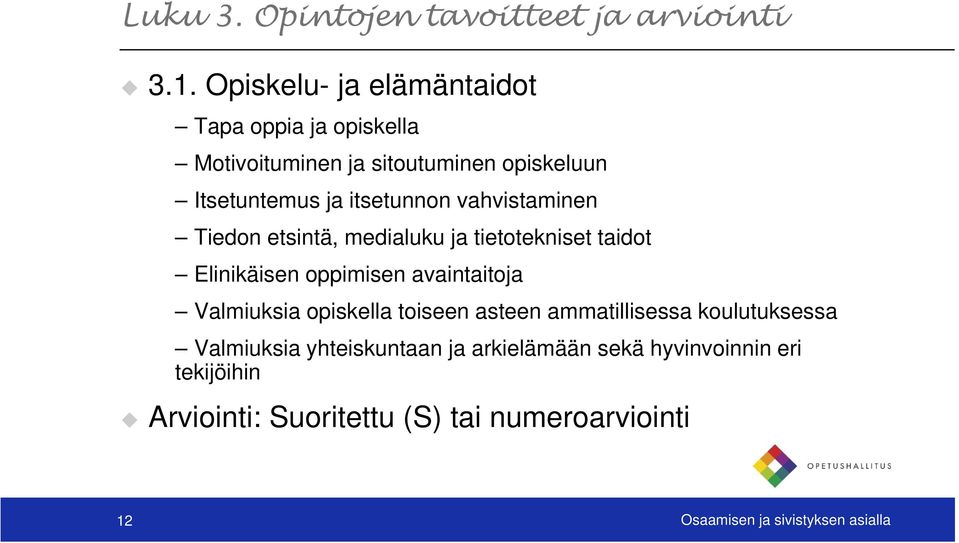 Luku 3. Opintojen tavoitteet ja arviointi

3.1. Opiskelu- ja elämäntaidot

– Tapa oppia ja opiskella

– Motivoituminen ja sitoutuminen opiskeluun

– Itsetuntemus ja itsetunnon vahvistaminen

– Tiedon etsintä, medialuku ja tietotekniset taidot

– Elinikäisen oppimisen avaintaitoja

– Valmiuksia opiskella toiseen asteen ammatillisessa koulutuksessa

– Valmiuksia yhteiskuntaan ja arkielämään sekä hyvinvoinnin eri tekijöihin

Arviointi: Suoritettu (S) tai numeroarviointi

OPETUSHALLITUS

12

Osaamisen ja sivistyksen asialla